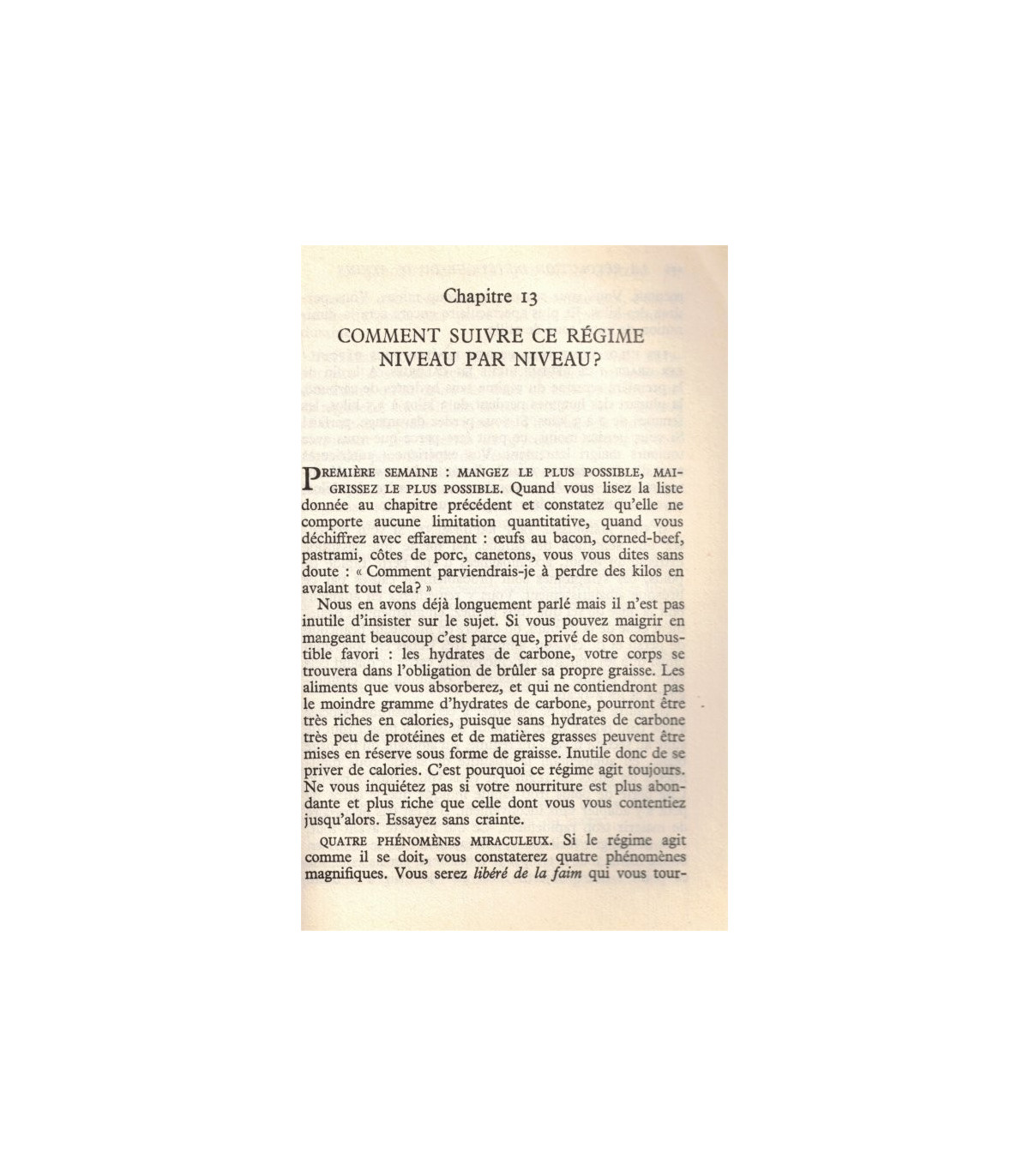 Chapitre 13

COMMENT SUIVRE CE RÉGIME NIVEAU PAR NIVEAU?

PREMIÈRE SEMAINE : MANGEZ LE PLUS POSSIBLE, MAIGRISSEZ LE PLUS POSSIBLE. Quand vous lisez la liste donnée au chapitre précédent et constatez qu'elle ne comporte aucune limitation quantitative, quand vous déchiffrez avec effarement : œufs au bacon, corned-beef, pastrami, côtes de porc, canetons, vous vous dites sans doute : « Comment parviendrais-je à perdre des kilos en avalant tout cela? »

Nous en avons déjà longuement parlé mais il n'est pas inutile d'insister sur le sujet. Si vous pouvez maigrir en mangeant beaucoup c'est parce que, privé de son combustible favori : les hydrates de carbone, votre corps se trouvera dans l'obligation de brûler sa propre graisse. Les aliments que vous absorberez, et qui ne contiendront pas le moindre gramme d'hydrates de carbone, pourront être très riches en calories, puisque sans hydrates de carbone très peu de protéines et de matières grasses peuvent être mises en réserve sous forme de graisse. Inutile donc de se priver de calories. C'est pourquoi ce régime agit toujours. Ne vous inquiétez pas si votre nourriture est plus abondante et plus riche que celle dont vous vous contentiez jusqu'alors. Essayez sans crainte.

QUATRE PHÉNOMÈNES MIRACULEUX. Si le régime agit comme il se doit, vous constaterez quatre phénomènes magnifiques. Vous serez libéré de la faim qui vous tour-